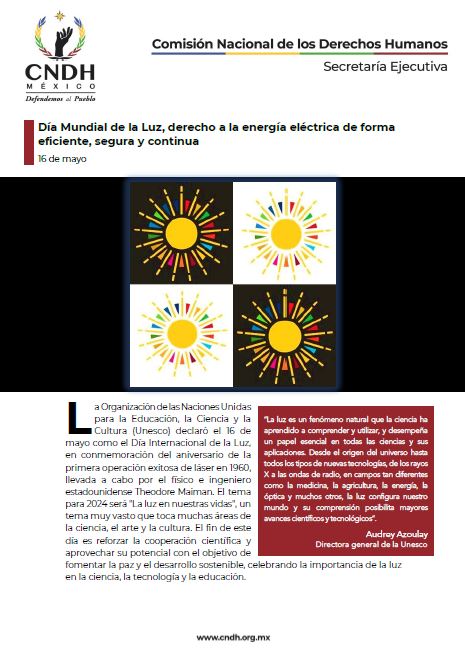 CNDH
MÉXICO
Defendemos al Pueblo

Comisión Nacional de los Derechos Humanos
Secretaría Ejecutiva

Día Mundial de la Luz, derecho a la energía eléctrica de forma eficiente, segura y continua
16 de mayo

La Organización de las Naciones Unidas para la Educación, la Ciencia y la Cultura (Unesco) declaró el 16 de mayo como el Día Internacional de la Luz, en conmemoración del aniversario de la primera operación exitosa de láser en 1960, llevada a cabo por el físico e ingeniero estadounidense Theodore Maiman. El tema para 2024 será "La luz en nuestras vidas", un tema muy vasto que toca muchas áreas de la ciencia, el arte y la cultura. El fin de este día es reforzar la cooperación científica y aprovechar su potencial con el objetivo de fomentar la paz y el desarrollo sostenible, celebrando la importancia de la luz en la ciencia, la tecnología y la educación.

"La luz es un fenómeno natural que la ciencia ha aprendido a comprender y utilizar, y desempeña un papel esencial en todas las ciencias y sus aplicaciones. Desde el origen del universo hasta todos los tipos de nuevas tecnologías, de los rayos X a las ondas de radio, en campos tan diferentes como la medicina, la agricultura, la energía, la óptica y muchos otros, la luz configura nuestro mundo y su comprensión posibilita mayores avances científicos y tecnológicos".
Audrey Azoulay
Directora general de la Unesco

www.cndh.org.mx